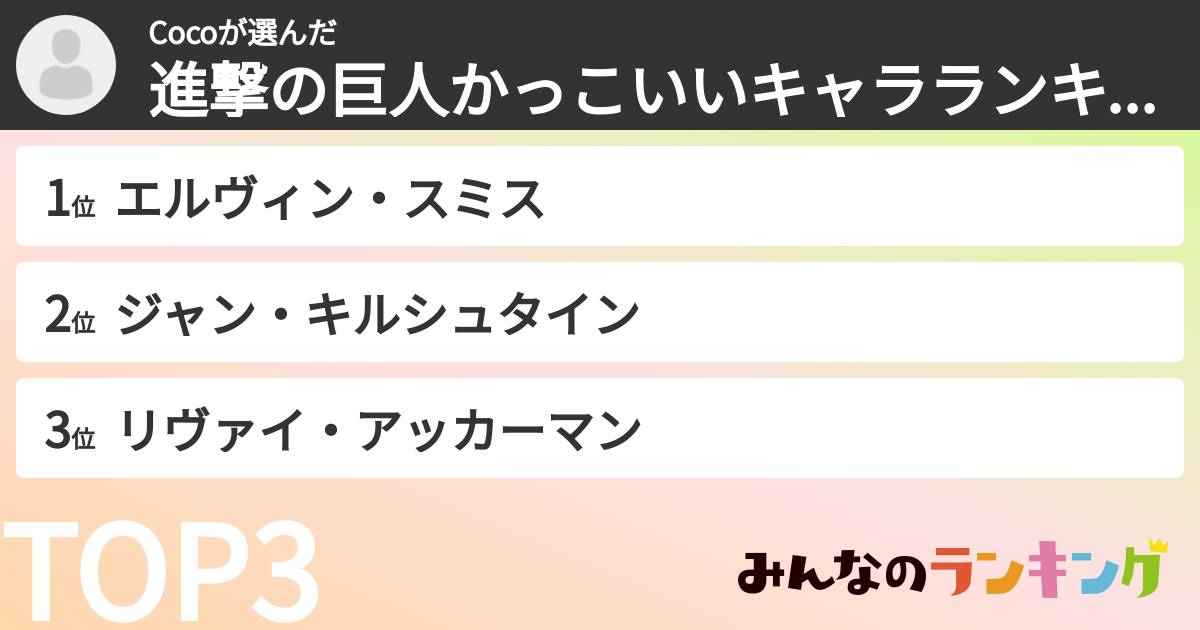 Cocoが選んだ
進撃の巨人かっこいいキャラランキ...

1位 エルヴィン・スミス

2位 ジャン・キルシュタイン

3位 リヴァイ・アッカーマン

TOP3

みんなのランキング